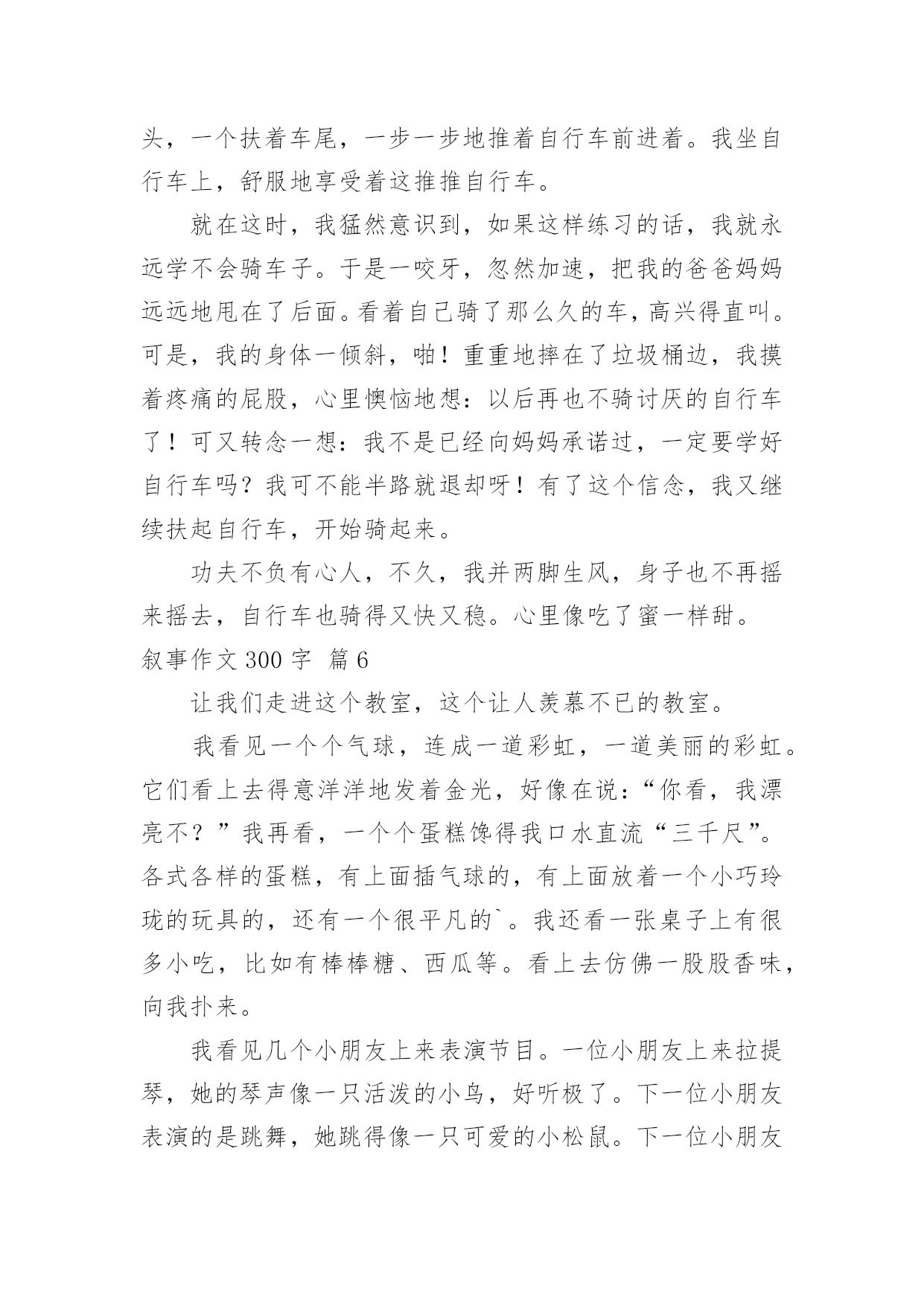 头，一个扶着车尾，一步一步地推着自行车前进着。我坐自行车上，舒服地享受着这推推自行车。

就在这时，我猛然意识到，如果这样练习的话，我就永远学不会骑车子。于是一咬牙，忽然加速，把我的爸爸妈妈远远地甩在了后面。看着自己骑了那么久的车，高兴得直叫。可是，我的身体一倾斜，啪！重重地摔在了垃圾桶边，我摸着疼痛的屁股，心里懊恼地想：以后再也不骑讨厌的自行车了！可又转念一想：我不是已经向妈妈承诺过，一定要学好自行车吗？我可不能半路就退却呀！有了这个信念，我又继续扶起自行车，开始骑起来。

功夫不负有心人，不久，我并两脚生风，身子也不再摇来摇去，自行车也骑得又快又稳。心里像吃了蜜一样甜。

叙事作文 300 字 篇 6

让我们走进这个教室，这个让人羡慕不已的教室。

我看见一个个气球，连成一道彩虹，一道美丽的彩虹。它们看上去得意洋洋地发着金光，好像在说：“你看，我漂亮不？”我再看，一个个蛋糕馋得我口水直流“三千尺”。各式各样的蛋糕，有上面插气球的，有上面放着一个小巧玲珑的玩具的，还有一个很平凡的`。我还看一张桌子上有很多小吃，比如有棒棒糖、西瓜等。看上去仿佛一股股香味，向我扑来。

我看见几个小朋友上来表演节目。一位小朋友上来拉提琴，她的琴声像一只活泼的小鸟，好听极了。下一位小朋友表演的是跳舞，她跳得像一只可爱的小松鼠。下一位小朋友